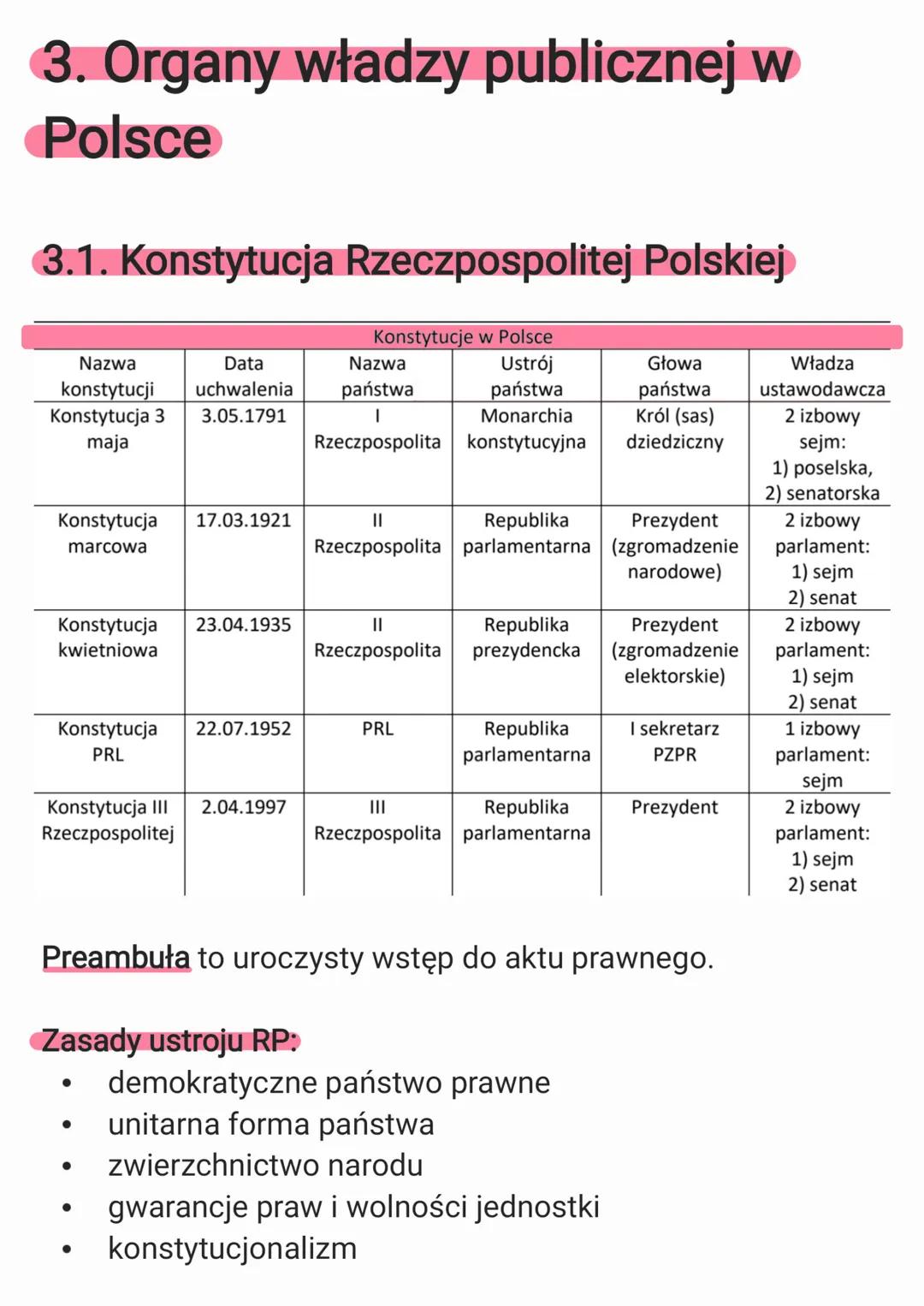 3. Organy władzy publicznej w Polsce

3.1. Konstytucja Rzeczpospolitej Polskiej

Konstytucje w Polsce

| Nazwa konstytucji | Data uchwalenia | Nazwa państwa | Ustrój państwa | Głowa państwa | Władza ustawodawcza |
|---|---|---|---|---|---|
| Konstytucja 3 maja | 3.05.1791 | I Rzeczpospolita | Monarchia konstytucyjna | Król (sas) dziedziczny | 2 izbowy sejm: 1) poselska, 2) senatorska |
| Konstytucja marcowa | 17.03.1921 | II Rzeczpospolita | Republika parlamentarna | Prezydent (zgromadzenie narodowe) | 2 izbowy parlament: 1) sejm 2) senat |
| Konstytucja kwietniowa | 23.04.1935 | II Rzeczpospolita | Republika prezydencka | Prezydent (zgromadzenie elektorskie) | 2 izbowy parlament: 1) sejm 2) senat |
| Konstytucja PRL | 22.07.1952 | PRL | Republika parlamentarna | I sekretarz PZPR | 1 izbowy parlament: sejm |
| Konstytucja III Rzeczpospolitej | 2.04.1997 | III Rzeczpospolita | Republika parlamentarna | Prezydent | 2 izbowy parlament: 1) sejm 2) senat |

Preambuła to uroczysty wstęp do aktu prawnego.

Zasady ustroju RP:
• demokratyczne państwo prawne
• unitarna forma państwa
• zwierzchnictwo narodu
• gwarancje praw i wolności jednostki
• konstytucjonalizm